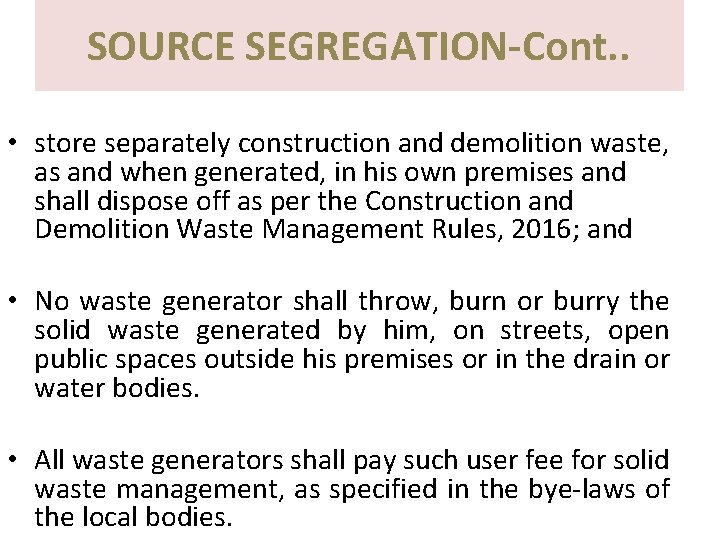 SOURCE SEGREGATION-Cont..

• store separately construction and demolition waste, as and when generated, in his own premises and shall dispose off as per the Construction and Demolition Waste Management Rules, 2016; and

• No waste generator shall throw, burn or burry the solid waste generated by him, on streets, open public spaces outside his premises or in the drain or water bodies.

• All waste generators shall pay such user fee for solid waste management, as specified in the bye-laws of the local bodies.